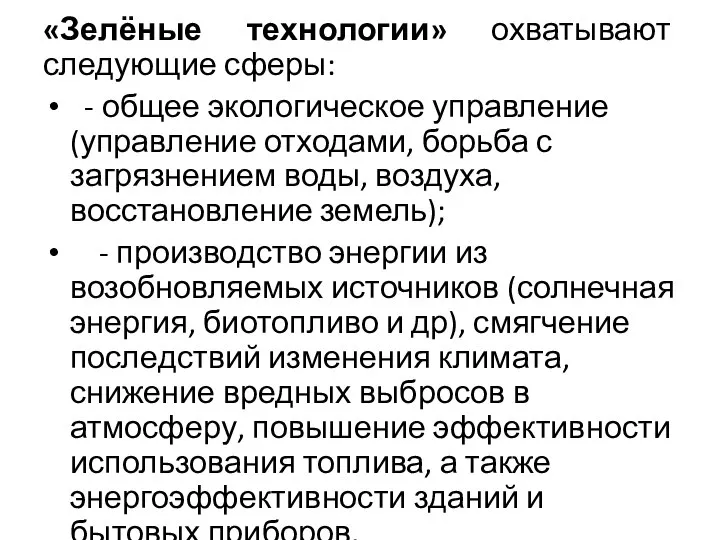 «Зелёные технологии» охватывают следующие сферы:

• - общее экологическое управление (управление отходами, борьба с загрязнением воды, воздуха, восстановление земель);

• - производство энергии из возобновляемых источников (солнечная энергия, биотопливо и др), смягчение последствий изменения климата, снижение вредных выбросов в атмосферу, повышение эффективности использования топлива, а также энергоэффективности зданий и бытовых приборов.